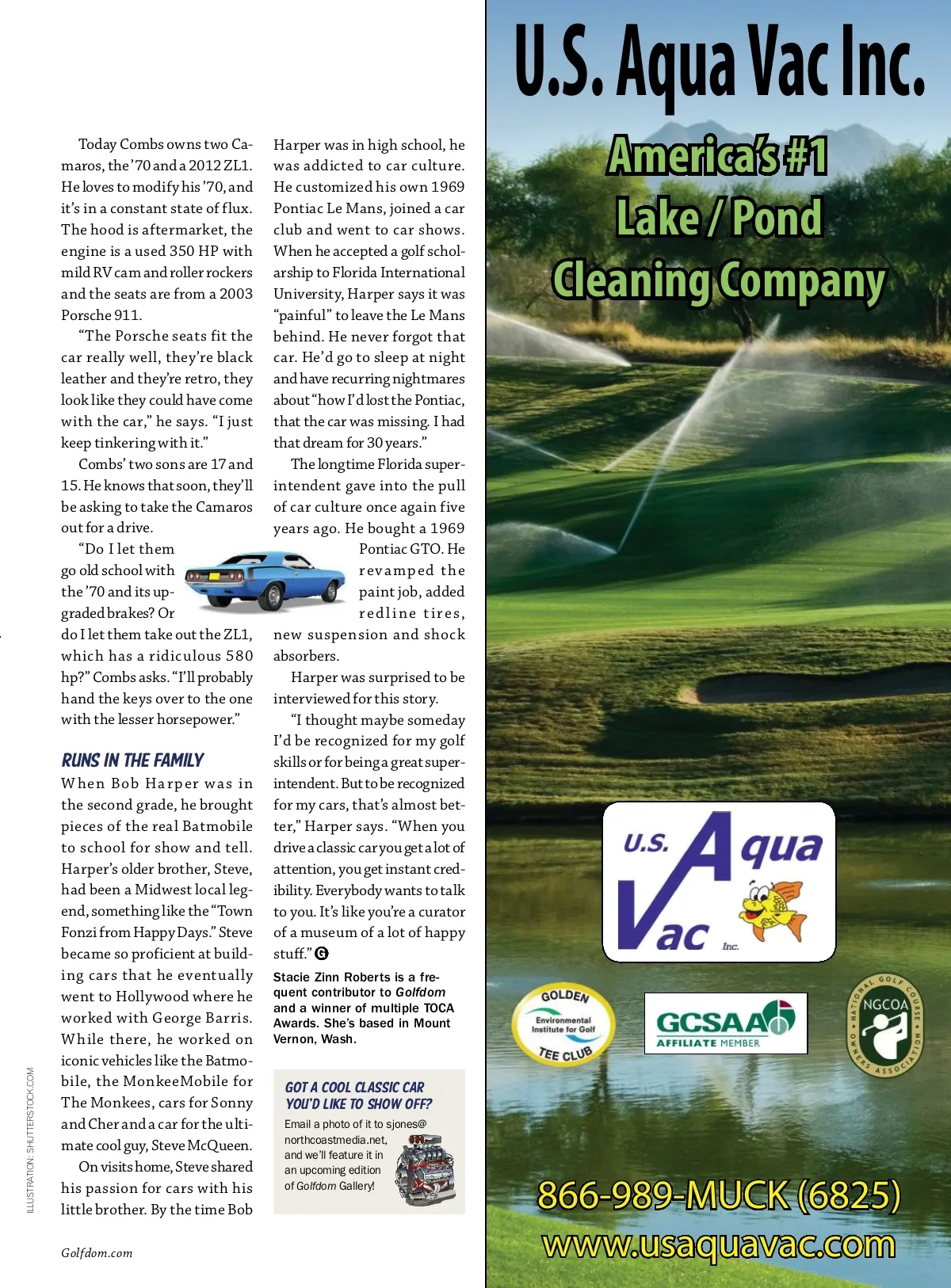 Today Combs owns two Camaros, the '70 and a 2012 ZL1. He loves to modify his '70, and it's in a constant state of flux. The hood is aftermarket, the engine is a used 350 HP with mild RV cam and roller rockers and the seats are from a 2003 Porsche 911.

"The Porsche seats fit the car really well, they're black leather and they're retro, they look like they could have come with the car," he says. "I just keep tinkering with it."

Combs' two sons are 17 and 15. He knows that soon, they'll be asking to take the Camaros out for a drive.

"Do I let them go old school with the '70 and its upgraded brakes? Or do I let them take out the ZL1, which has a ridiculous 580 hp?" Combs asks. "I'll probably hand the keys over to the one with the lesser horsepower."

RUNS IN THE FAMILY

When Bob Harper was in the second grade, he brought pieces of the real Batmobile to school for show and tell. Harper's older brother, Steve, had been a Midwest local legend, something like the "Town Fonzi from Happy Days." Steve became so proficient at building cars that he eventually went to Hollywood where he worked with George Barris. While there, he worked on iconic vehicles like the Batmobile, the MonkeeMobile for The Monkees, cars for Sonny and Cher and a car for the ultimate cool guy, Steve McQueen.

On visits home, Steve shared his passion for cars with his little brother. By the time Bob Harper was in high school, he was addicted to car culture. He customized his own 1969 Pontiac Le Mans, joined a car club and went to car shows. When he accepted a golf scholarship to Florida International University, Harper says it was "painful" to leave the Le Mans behind. He never forgot that car. He'd go to sleep at night and have recurring nightmares about "how I'd lost the Pontiac, that the car was missing. I had that dream for 30 years."

The longtime Florida superintendent gave into the pull of car culture once again five years ago. He bought a 1969 Pontiac GTO. He revamped the paint job, added redline tires, new suspension and shock absorbers.

Harper was surprised to be interviewed for this story.

"I thought maybe someday I'd be recognized for my golf skills or for being a great superintendent. But to be recognized for my cars, that's almost better," Harper says. "When you drive a classic car you get a lot of attention, you get instant credibility. Everybody wants to talk to you. It's like you're a curator of a museum of a lot of happy stuff." G

Stacie Zinn Roberts is a frequent contributor to Golfdom and a winner of multiple TOCA Awards. She's based in Mount Vernon, Wash.

GOT A COOL CLASSIC CAR YOU'D LIKE TO SHOW OFF?
Email a photo of it to sjones@northcoastmedia.net, and we'll feature it in an upcoming edition of Golfdom Gallery!

ILLUSTRATION: SHUTTERSTOCK.COM

Golfdom.com

U.S. Aqua Vac Inc.
America's #1 Lake / Pond Cleaning Company

U.S. Aqua Vac Inc.

GOLDEN Environmental Institute for Golf TEE CLUB

GCSAA AFFILIATE MEMBER

NATIONAL GOLF COURSE OWNERS ASSOCIATION NGCOA

866-989-MUCK (6825)
www.usaquavac.com